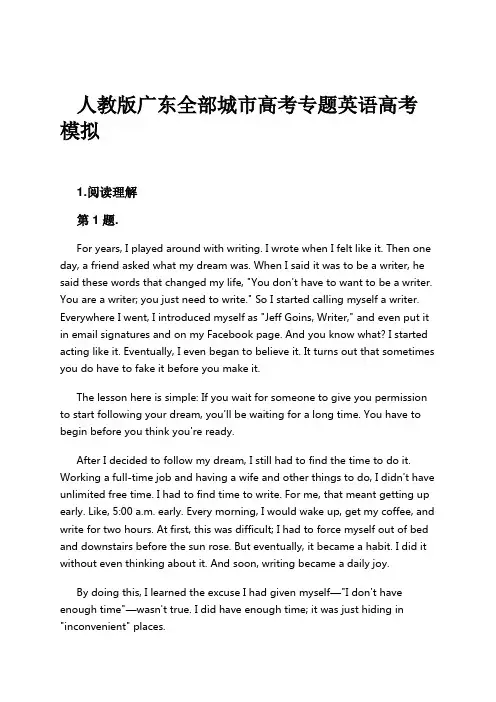 人教版广东全部城市高考专题英语高考模拟

1.阅读理解

第 1 题.

For years, I played around with writing. I wrote when I felt like it. Then one day, a friend asked what my dream was. When I said it was to be a writer, he said these words that changed my life, "You don't have to want to be a writer. You are a writer; you just need to write." So I started calling myself a writer. Everywhere I went, I introduced myself as "Jeff Goins, Writer," and even put it in email signatures and on my Facebook page. And you know what? I started acting like it. Eventually, I even began to believe it. It turns out that sometimes you do have to fake it before you make it.

The lesson here is simple: If you wait for someone to give you permission to start following your dream, you'll be waiting for a long time. You have to begin before you think you're ready.

After I decided to follow my dream, I still had to find the time to do it. Working a full-time job and having a wife and other things to do, I didn't have unlimited free time. I had to find time to write. For me, that meant getting up early. Like, 5:00 a.m. early. Every morning, I would wake up, get my coffee, and write for two hours. At first, this was difficult; I had to force myself out of bed and downstairs before the sun rose. But eventually, it became a habit. I did it without even thinking about it. And soon, writing became a daily joy.

By doing this, I learned the excuse I had given myself—"I don't have enough time"—wasn't true. I did have enough time; it was just hiding in "inconvenient" places.